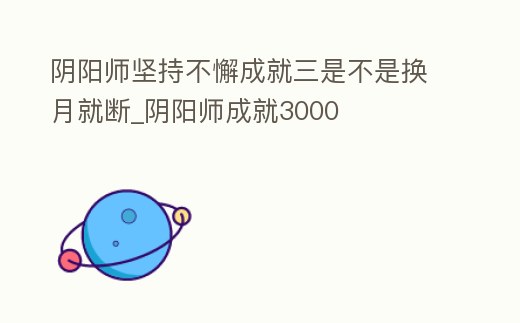 阴阳师坚持不懈成就三是不是换月就断_阴阳师成就3000